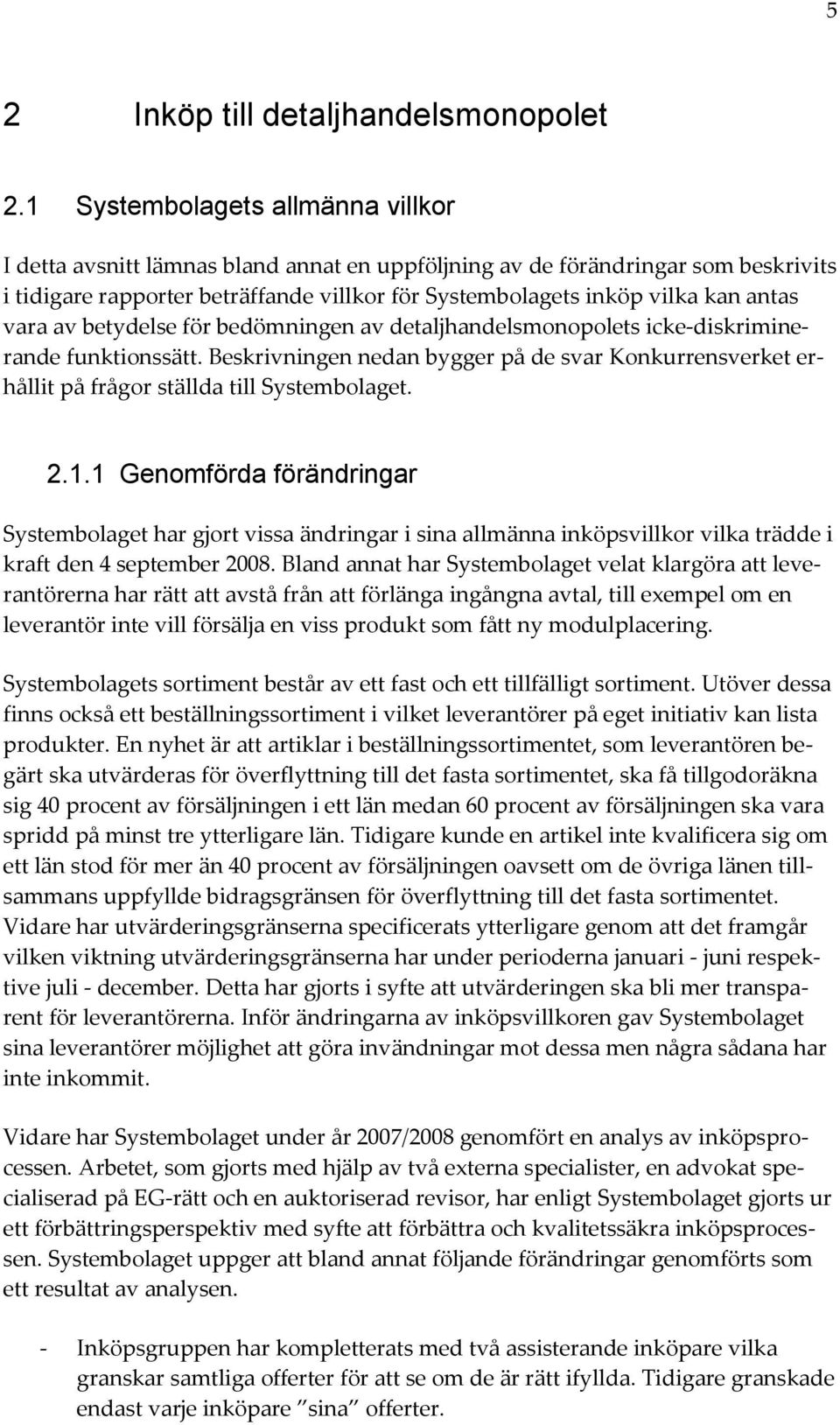 5

2 Inköp till detaljhandelsmonopolet

2.1 Systembolagets allmänna villkor

I detta avsnitt lämnas bland annat en uppföljning av de förändringar som beskrivits i tidigare rapporter beträffande villkor för Systembolagets inköp vilka kan antas vara av betydelse för bedömningen av detaljhandelsmonopolets icke-diskriminerande funktionssätt. Beskrivningen nedan bygger på de svar Konkurrensverket erhållit på frågor ställda till Systembolaget.

2.1.1 Genomförda förändringar

Systembolaget har gjort vissa ändringar i sina allmänna inköpsvillkor vilka trädde i kraft den 4 september 2008. Bland annat har Systembolaget velat klargöra att leverantörerna har rätt att avstå från att förlänga ingångna avtal, till exempel om en leverantör inte vill försälja en viss produkt som fått ny modulplacering.

Systembolagets sortiment består av ett fast och ett tillfälligt sortiment. Utöver dessa finns också ett beställningssortiment i vilket leverantörer på eget initiativ kan lista produkter. En nyhet är att artiklar i beställningssortimentet, som leverantören begärt ska utvärderas för överflyttning till det fasta sortimentet, ska få tillgodoräkna sig 40 procent av försäljningen i ett län medan 60 procent av försäljningen ska vara spridd på minst tre ytterligare län. Tidigare kunde en artikel inte kvalificera sig om ett län stod för mer än 40 procent av försäljningen oavsett om de övriga länen tillsammans uppfyllde bidragsgränsen för överflyttning till det fasta sortimentet. Vidare har utvärderingsgränserna specificerats ytterligare genom att det framgår vilken viktning utvärderingsgränserna har under perioderna januari - juni respektive juli - december. Detta har gjorts i syfte att utvärderingen ska bli mer transparent för leverantörerna. Inför ändringarna av inköpsvillkoren gav Systembolaget sina leverantörer möjlighet att göra invändningar mot dessa men några sådana har inte inkommit.

Vidare har Systembolaget under år 2007/2008 genomfört en analys av inköpsprocessen. Arbetet, som gjorts med hjälp av två externa specialister, en advokat specialiserad på EG-rätt och en auktoriserad revisor, har enligt Systembolaget gjorts ur ett förbättringsperspektiv med syfte att förbättra och kvalitetssäkra inköpsprocessen. Systembolaget uppger att bland annat följande förändringar genomförts som ett resultat av analysen.

- Inköpsgruppen har kompletterats med två assisterande inköpare vilka granskar samtliga offerter för att se om de är rätt ifyllda. Tidigare granskade endast varje inköpare ”sina” offerter.